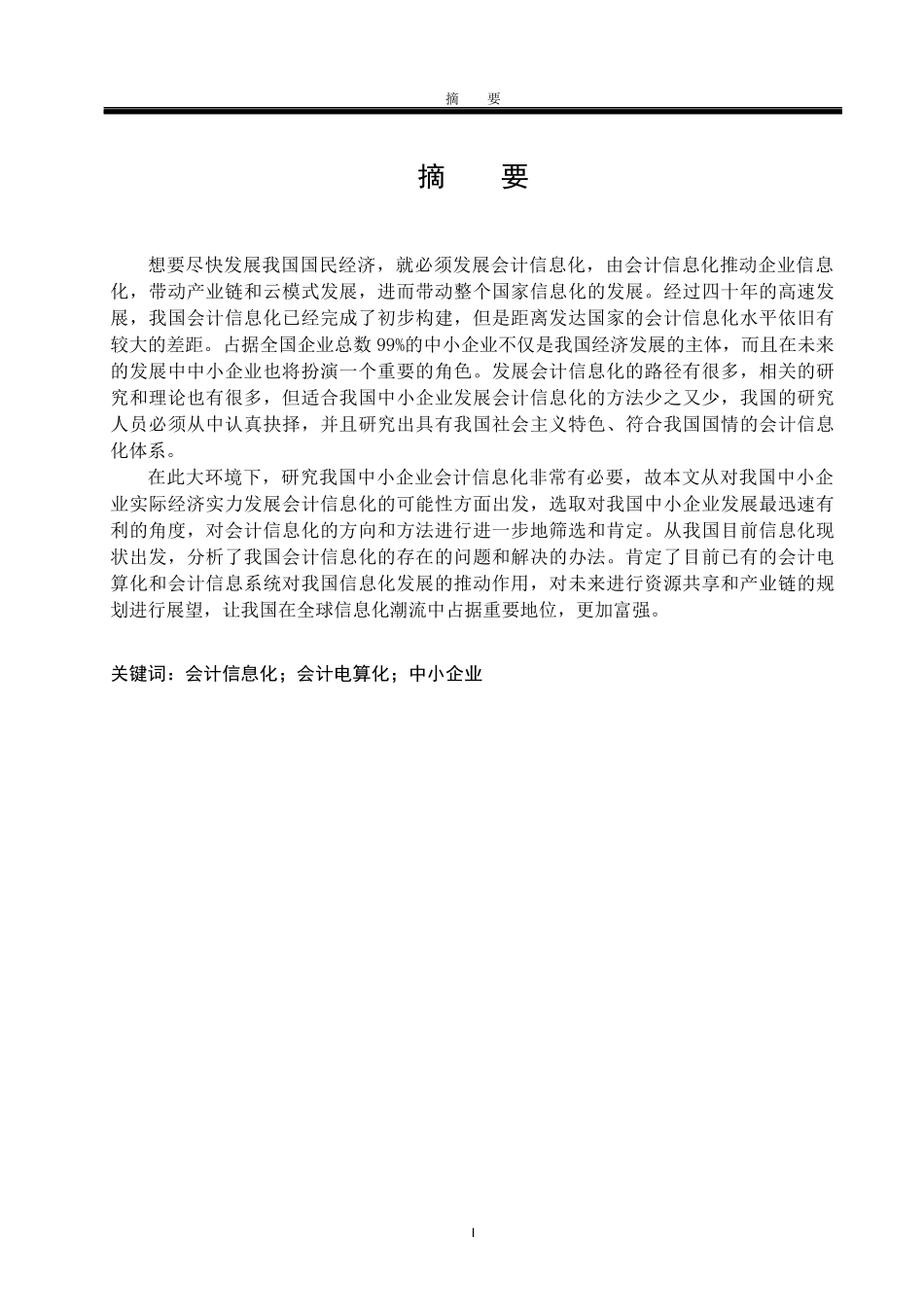 摘　要

摘　要

想要尽快发展我国国民经济，就必须发展会计信息化，由会计信息化推动企业信息化，带动产业链和云模式发展，进而带动整个国家信息化的发展。经过四十年的高速发展，我国会计信息化已经完成了初步构建，但是距离发达国家的会计信息化水平依旧有较大的差距。占据全国企业总数 99%的中小企业不仅是我国经济发展的主体，而且在未来的发展中中小企业也将扮演一个重要的角色。发展会计信息化的路径有很多，相关的研究和理论也有很多，但适合我国中小企业发展会计信息化的方法少之又少，我国的研究人员必须从中认真抉择，并且研究出具有我国社会主义特色、符合我国国情的会计信息化体系。

在此大环境下，研究我国中小企业会计信息化非常有必要，故本文从对我国中小企业实际经济实力发展会计信息化的可能性方面出发，选取对我国中小企业发展最迅速有利的角度，对会计信息化的方向和方法进行进一步地筛选和肯定。从我国目前信息化现状出发，分析了我国会计信息化的存在的问题和解决的办法。肯定了目前已有的会计电算化和会计信息系统对我国信息化发展的推动作用，对未来进行资源共享和产业链的规划进行展望，让我国在全球信息化潮流中占据重要地位，更加富强。

关键词：会计信息化；会计电算化；中小企业

I